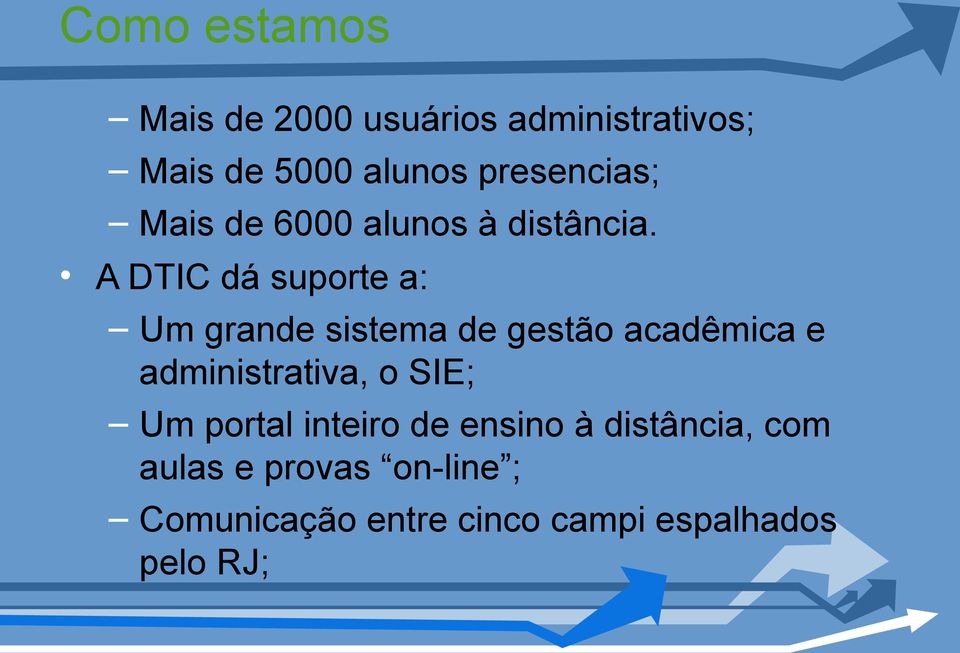 Como estamos

– Mais de 2000 usuários administrativos;
– Mais de 5000 alunos presencias;
– Mais de 6000 alunos à distância.

• A DTIC dá suporte a:
– Um grande sistema de gestão acadêmica e administrativa, o SIE;
– Um portal inteiro de ensino à distância, com aulas e provas “on-line”;
– Comunicação entre cinco campi espalhados pelo RJ;